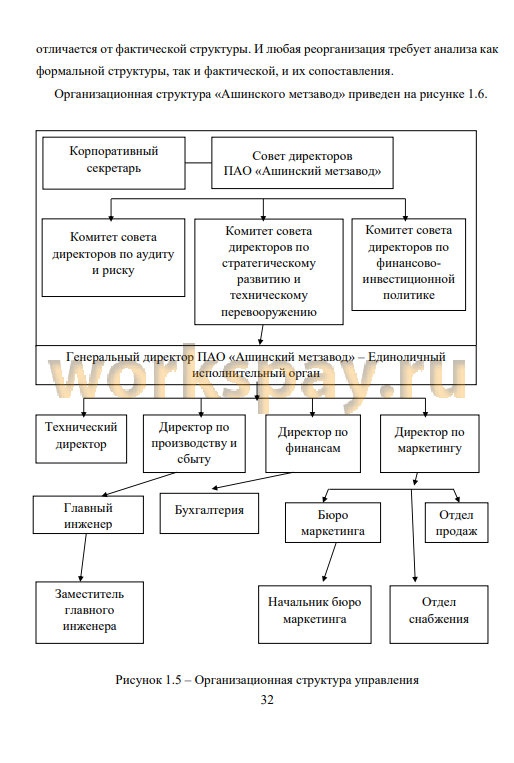 отличается от фактической структуры. И любая реорганизация требует анализа как формальной структуры, так и фактической, и их сопоставления.

Организационная структура «Ашинского метзавод» приведен на рисунке 1.6.

Корпоративный секретарь

Совет директоров ПАО «Ашинский метзавод»

Комитет совета директоров по аудиту и риску

Комитет совета директоров по стратегическому развитию и техническому перевооружению

Комитет совета директоров по финансово-инвестиционной политике

Генеральный директор ПАО «Ашинский метзавод» – Единоличный исполнительный орган

workspay.ru

Технический директор

Директор по производству и сбыту

Директор по финансам

Директор по маркетингу

Главный инженер

Бухгалтерия

Бюро маркетинга

Отдел продаж

Заместитель главного инженера

Начальник бюро маркетинга

Отдел снабжения

Рисунок 1.5 – Организационная структура управления

32